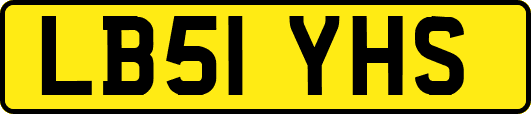 LB51 YHS